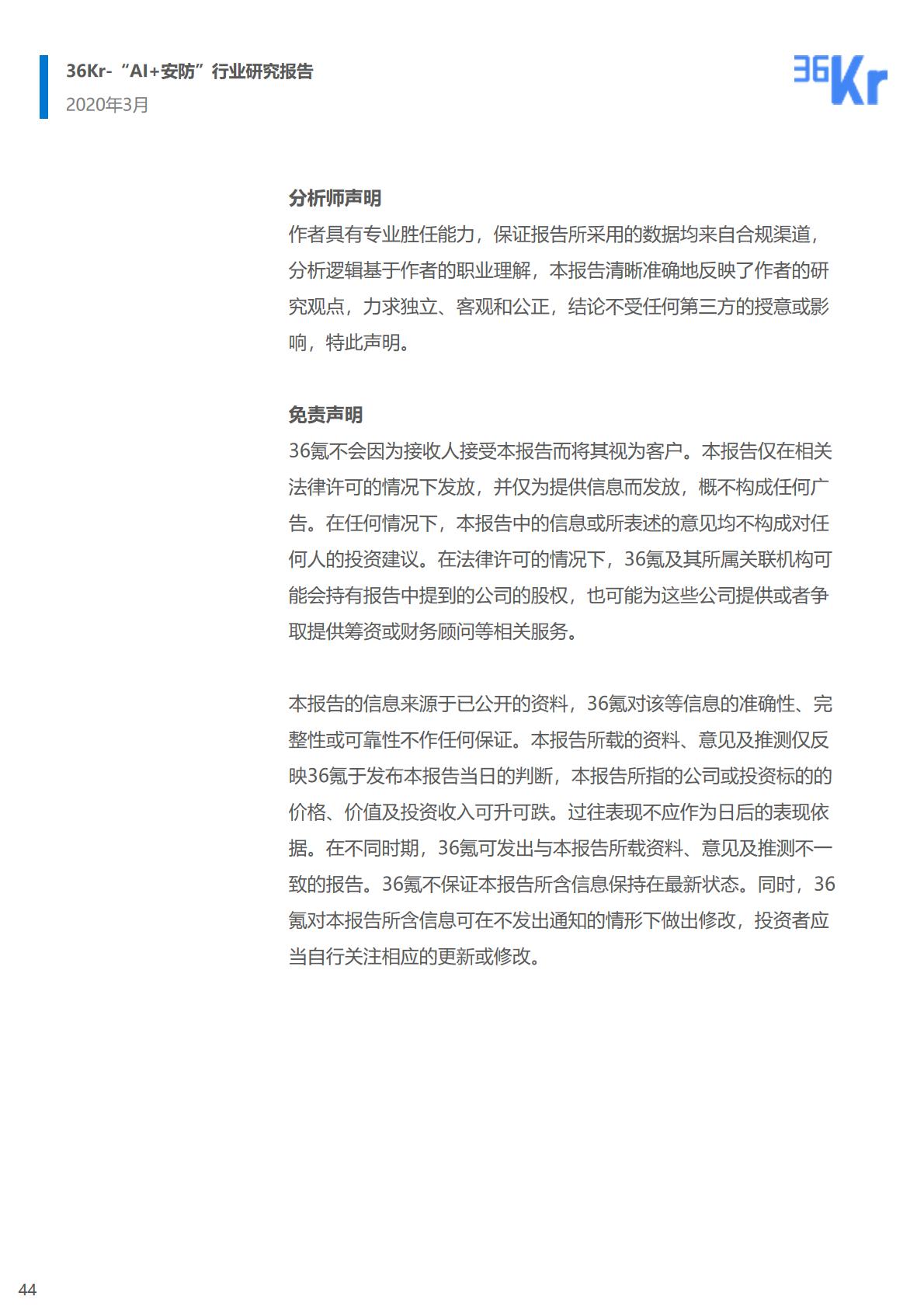 36Kr-“AI+安防”行业研究报告
2020年3月

36Kr

分析师声明
作者具有专业胜任能力，保证报告所采用的数据均来自合规渠道，分析逻辑基于作者的职业理解，本报告清晰准确地反映了作者的研究观点，力求独立、客观和公正，结论不受任何第三方的授意或影响，特此声明。

免责声明
36氪不会因为接收人接受本报告而将其视为客户。本报告仅在相关法律许可的情况下发放，并仅为提供信息而发放，概不构成任何广告。在任何情况下，本报告中的信息或所表述的意见均不构成对任何人的投资建议。在法律许可的情况下，36氪及其所属关联机构可能会持有报告中提到的公司的股权，也可能为这些公司提供或者争取提供筹资或财务顾问等相关服务。

本报告的信息来源于已公开的资料，36氪对该等信息的准确性、完整性或可靠性不作任何保证。本报告所载的资料、意见及推测仅反映36氪于发布本报告当日的判断，本报告所指的公司或投资标的的价格、价值及投资收入可升可跌。过往表现不应作为日后的表现依据。在不同时期，36氪可发出与本报告所载资料、意见及推测不一致的报告。36氪不保证本报告所含信息保持在最新状态。同时，36氪对本报告所含信息可在不发出通知的情形下做出修改，投资者应当自行关注相应的更新或修改。

44